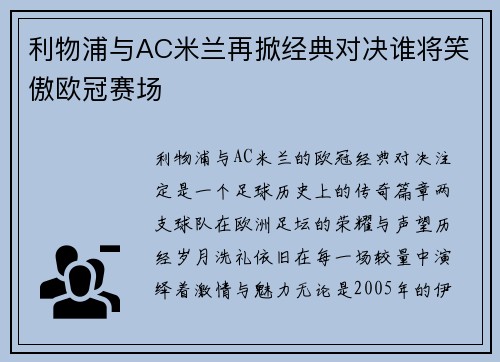 利物浦与AC米兰再掀经典对决谁将笑傲欧冠赛场

利物浦与AC米兰的欧冠经典对决注定是一个足球历史上的传奇篇章两支球队在欧洲足坛的荣耀与声望历经岁月洗礼依旧在每一场较量中演绎着激情与魅力无论是2005年的伊